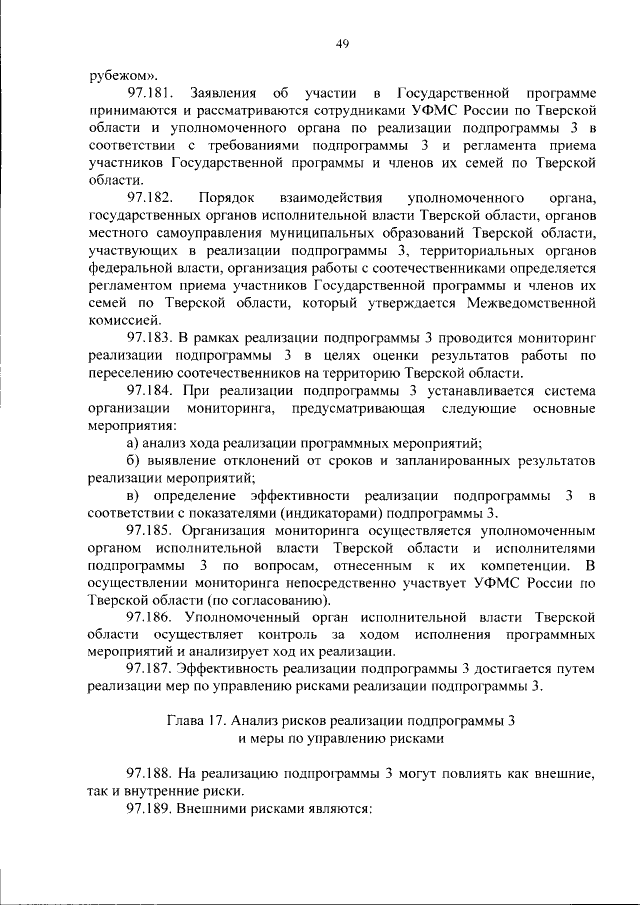 49

рубежом».

97.181. Заявления об участии в Государственной программе принимаются и рассматриваются сотрудниками УФМС России по Тверской области и уполномоченного органа по реализации подпрограммы 3 в соответствии с требованиями подпрограммы 3 и регламента приема участников Государственной программы и членов их семей по Тверской области.

97.182. Порядок взаимодействия уполномоченного органа, государственных органов исполнительной власти Тверской области, органов местного самоуправления муниципальных образований Тверской области, участвующих в реализации подпрограммы 3, территориальных органов федеральной власти, организация работы с соотечественниками определяется регламентом приема участников Государственной программы и членов их семей по Тверской области, который утверждается Межведомственной комиссией.

97.183. В рамках реализации подпрограммы 3 проводится мониторинг реализации подпрограммы 3 в целях оценки результатов работы по переселению соотечественников на территорию Тверской области.

97.184. При реализации подпрограммы 3 устанавливается система организации мониторинга, предусматривающая следующие основные мероприятия:

а) анализ хода реализации программных мероприятий;

б) выявление отклонений от сроков и запланированных результатов реализации мероприятий;

в) определение эффективности реализации подпрограммы 3 в соответствии с показателями (индикаторами) подпрограммы 3.

97.185. Организация мониторинга осуществляется уполномоченным органом исполнительной власти Тверской области и исполнителями подпрограммы 3 по вопросам, отнесенным к их компетенции. В осуществлении мониторинга непосредственно участвует УФМС России по Тверской области (по согласованию).

97.186. Уполномоченный орган исполнительной власти Тверской области осуществляет контроль за ходом исполнения программных мероприятий и анализирует ход их реализации.

97.187. Эффективность реализации подпрограммы 3 достигается путем реализации мер по управлению рисками реализации подпрограммы 3.

Глава 17. Анализ рисков реализации подпрограммы 3 и меры по управлению рисками

97.188. На реализацию подпрограммы 3 могут повлиять как внешние, так и внутренние риски.

97.189. Внешними рисками являются: